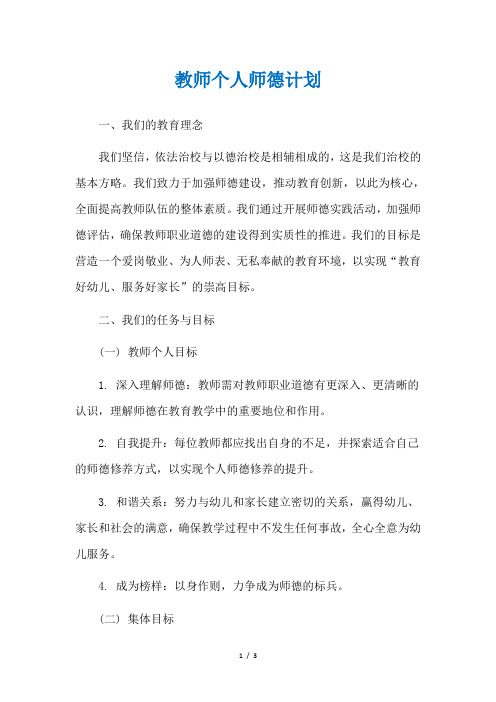 教师个人师德计划

一、我们的教育理念

我们坚信，依法治校与以德治校是相辅相成的，这是我们治校的基本方略。我们致力于加强师德建设，推动教育创新，以此为核心，全面提高教师队伍的整体素质。我们通过开展师德实践活动，加强师德评估，确保教师职业道德的建设得到实质性的推进。我们的目标是营造一个爱岗敬业、为人师表、无私奉献的教育环境，以实现“教育好幼儿、服务好家长”的崇高目标。

二、我们的任务与目标

（一）教师个人目标

1. 深入理解师德：教师需对教师职业道德有更深入、更清晰的认识，理解师德在教育教学中的重要地位和作用。

2. 自我提升：每位教师都应找出自身的不足，并探索适合自己的师德修养方式，以实现个人师德修养的提升。

3. 和谐关系：努力与幼儿和家长建立密切的关系，赢得幼儿、家长和社会的满意，确保教学过程中不发生任何事故，全心全意为幼儿服务。

4. 成为榜样：以身作则，力争成为师德的标兵。

（二）集体目标

1 / 3